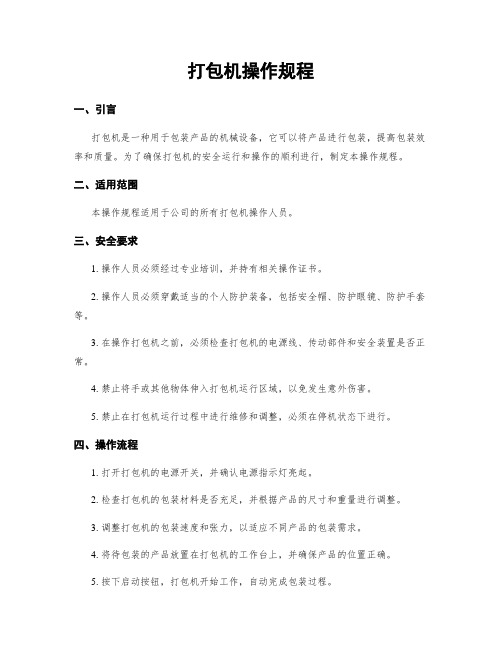 打包机操作规程

一、引言

打包机是一种用于包装产品的机械设备，它可以将产品进行包装，提高包装效率和质量。为了确保打包机的安全运行和操作的顺利进行，制定本操作规程。

二、适用范围

本操作规程适用于公司的所有打包机操作人员。

三、安全要求

1. 操作人员必须经过专业培训，并持有相关操作证书。

2. 操作人员必须穿戴适当的个人防护装备，包括安全帽、防护眼镜、防护手套等。

3. 在操作打包机之前，必须检查打包机的电源线、传动部件和安全装置是否正常。

4. 禁止将手或其他物体伸入打包机运行区域，以免发生意外伤害。

5. 禁止在打包机运行过程中进行维修和调整，必须在停机状态下进行。

四、操作流程

1. 打开打包机的电源开关，并确认电源指示灯亮起。

2. 检查打包机的包装材料是否充足，并根据产品的尺寸和重量进行调整。

3. 调整打包机的包装速度和张力，以适应不同产品的包装需求。

4. 将待包装的产品放置在打包机的工作台上，并确保产品的位置正确。

5. 按下启动按钮，打包机开始工作，自动完成包装过程。